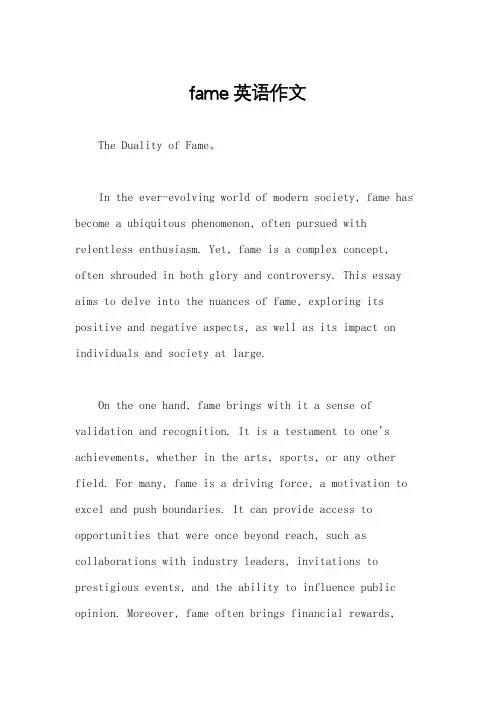 fame 英语作文

The Duality of Fame。

In the ever-evolving world of modern society, fame has become a ubiquitous phenomenon, often pursued with relentless enthusiasm. Yet, fame is a complex concept, often shrouded in both glory and controversy. This essay aims to delve into the nuances of fame, exploring its positive and negative aspects, as well as its impact on individuals and society at large.

On the one hand, fame brings with it a sense of validation and recognition. It is a testament to one's achievements, whether in the arts, sports, or any other field. For many, fame is a driving force, a motivation to excel and push boundaries. It can provide access to opportunities that were once beyond reach, such as collaborations with industry leaders, invitations to prestigious events, and the ability to influence public opinion. Moreover, fame often brings financial rewards,